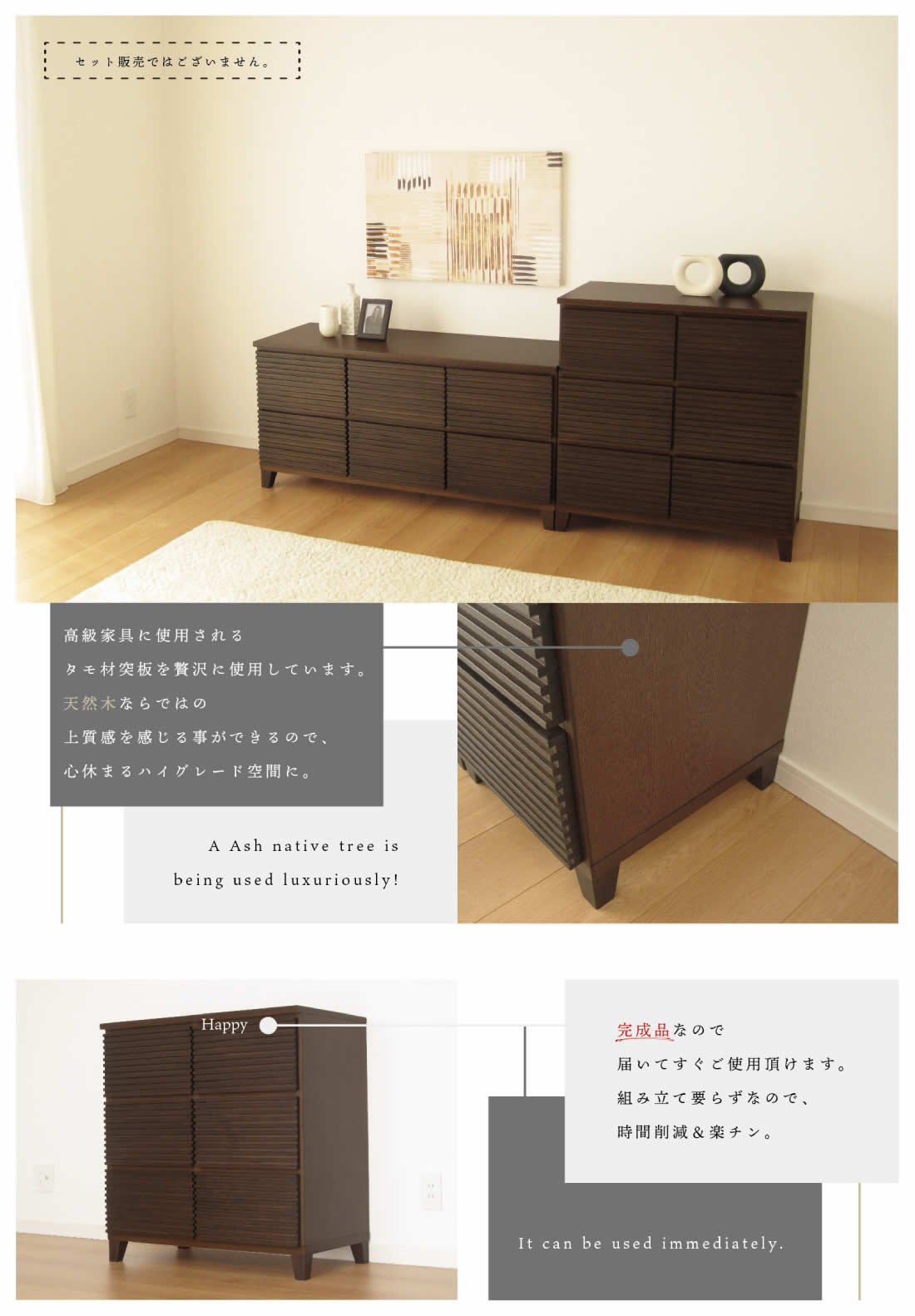 セット販売ではございません。

高級家具に使用される
タモ材突板を贅沢に使用しています。
天然木ならではの
上質感を感じる事ができるので、
心休まるハイグレード空間に。

A Ash native tree is being used luxuriously!

Happy

完成品なので
届いてすぐご使用頂けます。
組み立て要らずなので、
時間削減&楽チン。

It can be used immediately.